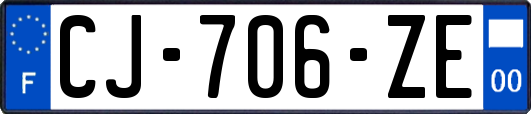 F
CJ-706-ZE
00